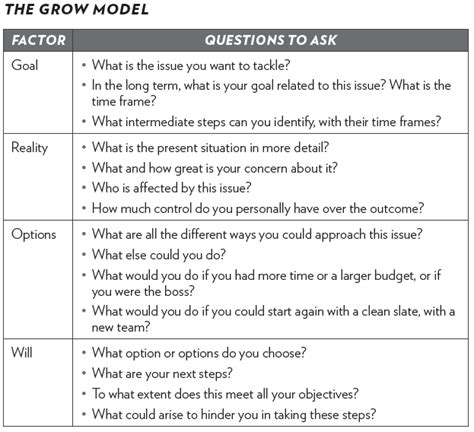 THE GROW MODEL

| FACTOR | QUESTIONS TO ASK |
|---|---|
| Goal | • What is the issue you want to tackle? • In the long term, what is your goal related to this issue? What is the time frame? • What intermediate steps can you identify, with their time frames? |
| Reality | • What is the present situation in more detail? • What and how great is your concern about it? • Who is affected by this issue? • How much control do you personally have over the outcome? |
| Options | • What are all the different ways you could approach this issue? • What else could you do? • What would you do if you had more time or a larger budget, or if you were the boss? • What would you do if you could start again with a clean slate, with a new team? |
| Will | • What option or options do you choose? • What are your next steps? • To what extent does this meet all your objectives? • What could arise to hinder you in taking these steps? |